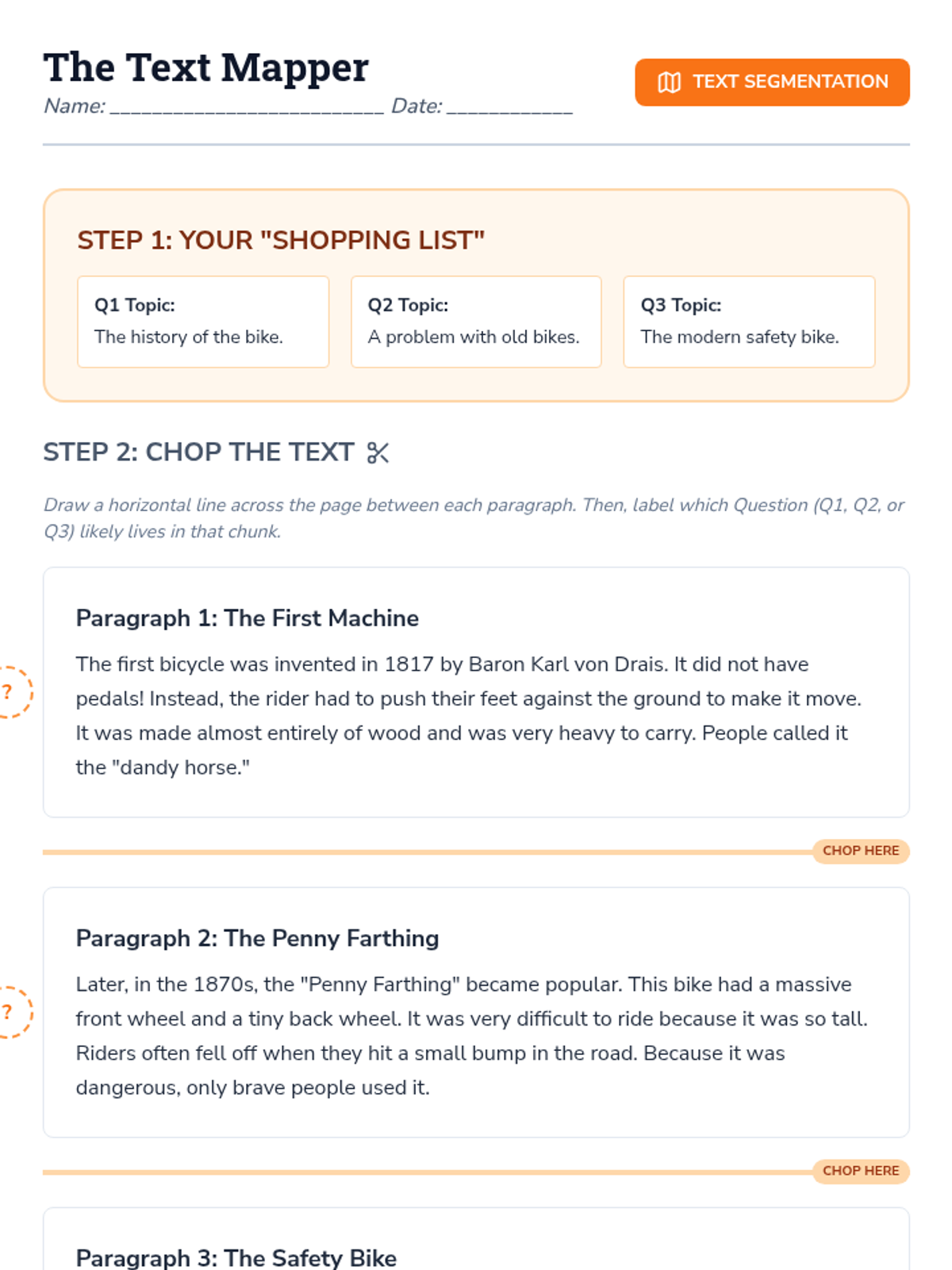 The Text Mapper

Name: ____ Date: ____

TEXT SEGMENTATION

STEP 1: YOUR "SHOPPING LIST"

Q1 Topic:
The history of the bike.

Q2 Topic:
A problem with old bikes.

Q3 Topic:
The modern safety bike.

STEP 2: CHOP THE TEXT

Draw a horizontal line across the page between each paragraph. Then, label which Question (Q1, Q2, or Q3) likely lives in that chunk.

Paragraph 1: The First Machine

?

The first bicycle was invented in 1817 by Baron Karl von Drais. It did not have pedals! Instead, the rider had to push their feet against the ground to make it move. It was made almost entirely of wood and was very heavy to carry. People called it the "dandy horse."

CHOP HERE

Paragraph 2: The Penny Farthing

?

Later, in the 1870s, the "Penny Farthing" became popular. This bike had a massive front wheel and a tiny back wheel. It was very difficult to ride because it was so tall. Riders often fell off when they hit a small bump in the road. Because it was dangerous, only brave people used it.

CHOP HERE

Paragraph 3: The Safety Bike